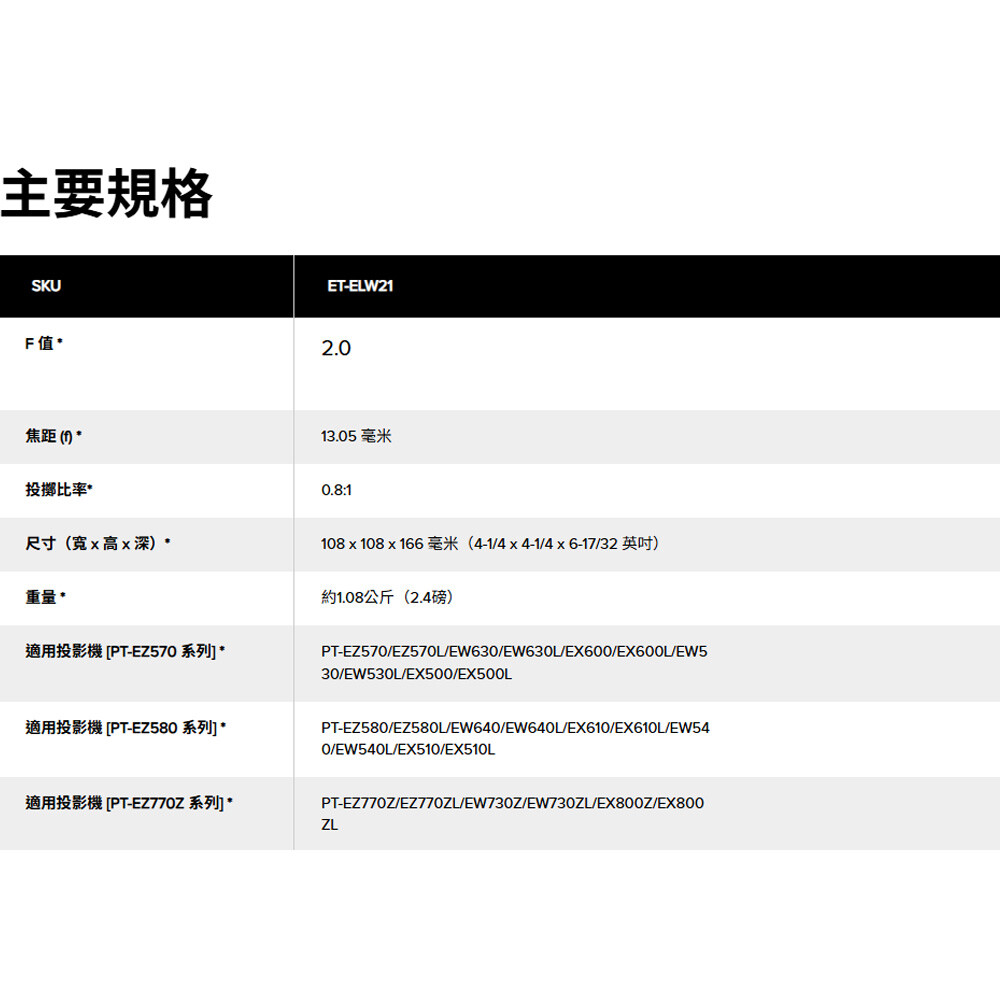 主要規格

| SKU | ET-ELW21 |
|---|---|
| F 值 * | 2.0 |
| 焦距 (f) * | 13.05 毫米 |
| 投擲比率* | 0.8:1 |
| 尺寸（寬 x 高 x 深）* | 108 x 108 x 166 毫米（4-1/4 x 4-1/4 x 6-17/32 英吋） |
| 重量 * | 約1.08公斤（2.4磅） |
| 適用投影機 [PT-EZ570 系列] * | PT-EZ570/EZ570L/EW630/EW630L/EX600/EX600L/EW530/EW530L/EX500/EX500L |
| 適用投影機 [PT-EZ580 系列] * | PT-EZ580/EZ580L/EW640/EW640L/EX610/EX610L/EW540/EW540L/EX510/EX510L |
| 適用投影機 [PT-EZ770Z 系列] * | PT-EZ770Z/EZ770ZL/EW730Z/EW730ZL/EX800Z/EX800ZL |